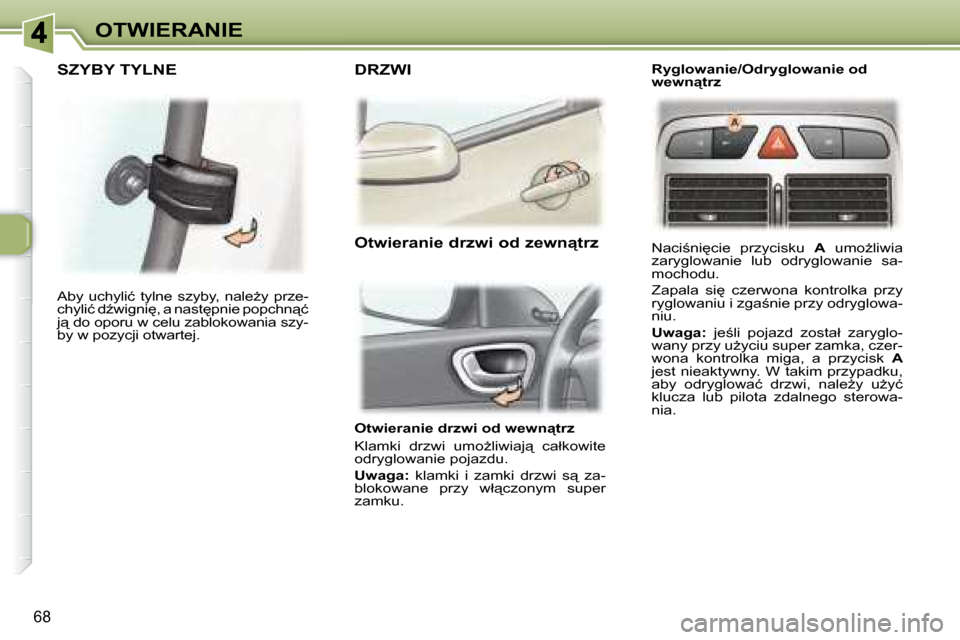 4 OTWIERANIE

SZYBY TYLNE

Aby uchylić tylne szyby, należy przechylić dźwignię, a następnie popchnąć ją do oporu w celu zablokowania szyby w pozycji otwartej.

DRZWI

Otwieranie drzwi od zewnątrz

Otwieranie drzwi od wewnątrz

Klamki drzwi umożliwiają całkowite odryglowanie pojazdu.

Uwaga: klamki i zamki drzwi są zablokowane przy włączonym super zamku.

Ryglowanie/Odryglowanie od wewnątrz

A

Naciśnięcie przycisku A umożliwia zaryglowanie lub odryglowanie samochodu.

Zapala się czerwona kontrolka przy ryglowaniu i zgaśnie przy odryglowaniu.

Uwaga: jeśli pojazd został zaryglowany przy użyciu super zamka, czerwona kontrolka miga, a przycisk A jest nieaktywny. W takim przypadku, aby odryglować drzwi, należy użyć klucza lub pilota zdalnego sterowania.

68

carmanualsonline.info